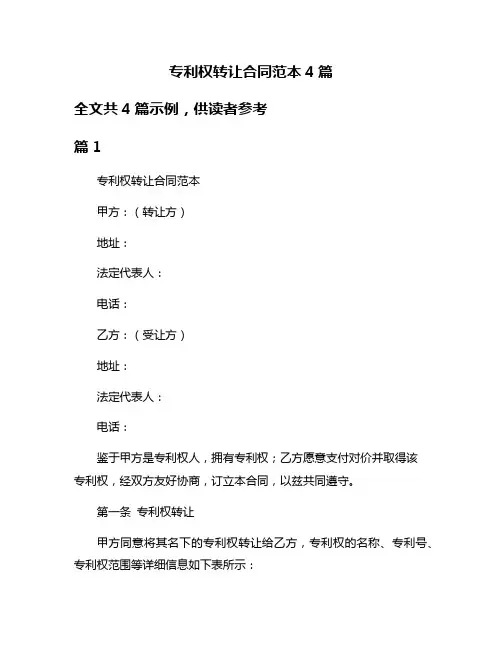 专利权转让合同范本 4 篇

全文共 4 篇示例，供读者参考

篇 1

专利权转让合同范本

甲方：（转让方）

地址：

法定代表人：

电话：

乙方：（受让方）

地址：

法定代表人：

电话：

鉴于甲方是专利权人，拥有专利权；乙方愿意支付对价并取得该专利权，经双方友好协商，订立本合同，以兹共同遵守。

第一条 专利权转让

甲方同意将其名下的专利权转让给乙方，专利权的名称、专利号、专利权范围等详细信息如下表所示：